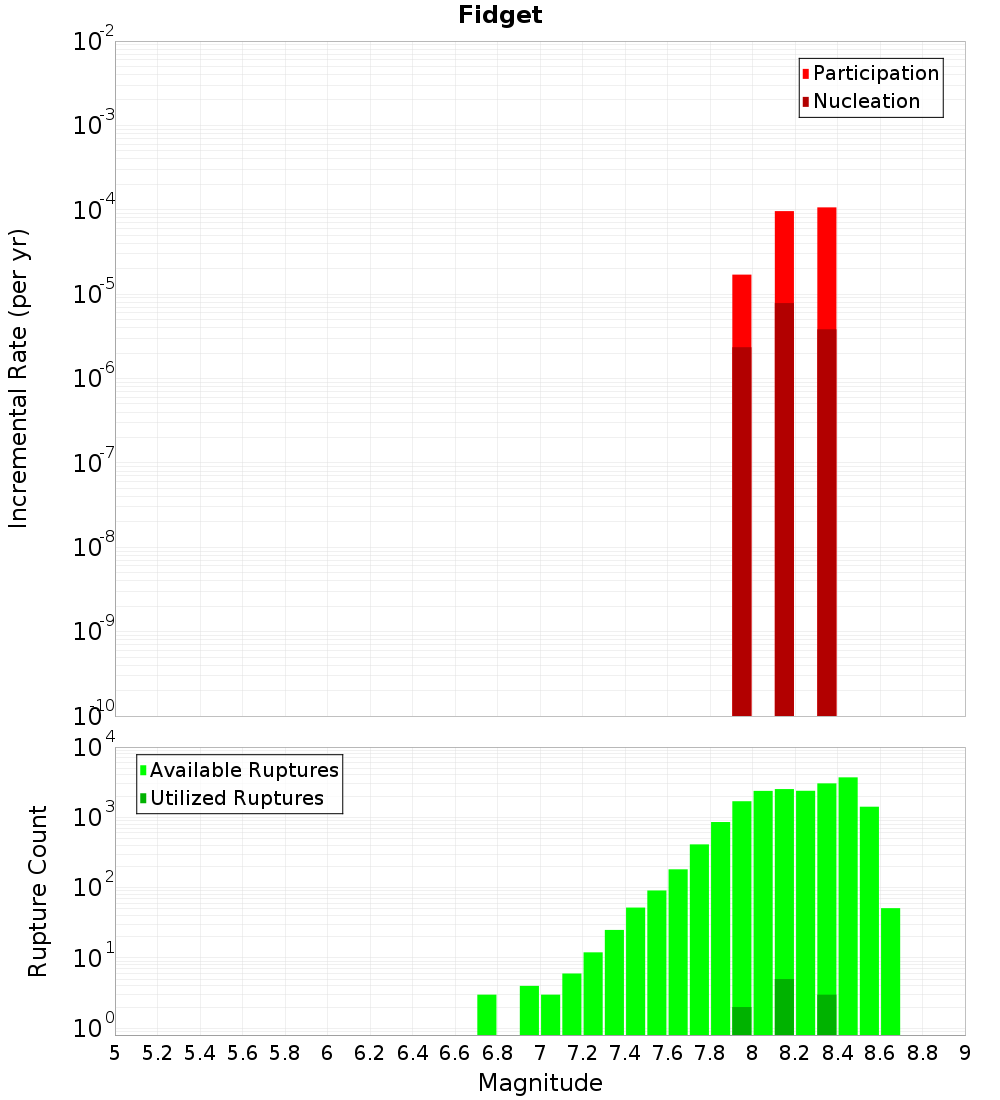 Fidget

Participation
Nucleation

Incremental Rate (per yr)

$10^{-2}$
$10^{-3}$
$10^{-4}$
$10^{-5}$
$10^{-6}$
$10^{-7}$
$10^{-8}$
$10^{-9}$
$10^{-10}$

Available Ruptures
Utilized Ruptures

Rupture Count

$10^{4}$
$10^{3}$
$10^{2}$
$10^{1}$
$10^{0}$

5 5.2 5.4 5.6 5.8 6 6.2 6.4 6.6 6.8 7 7.2 7.4 7.6 7.8 8 8.2 8.4 8.6 8.8 9

Magnitude